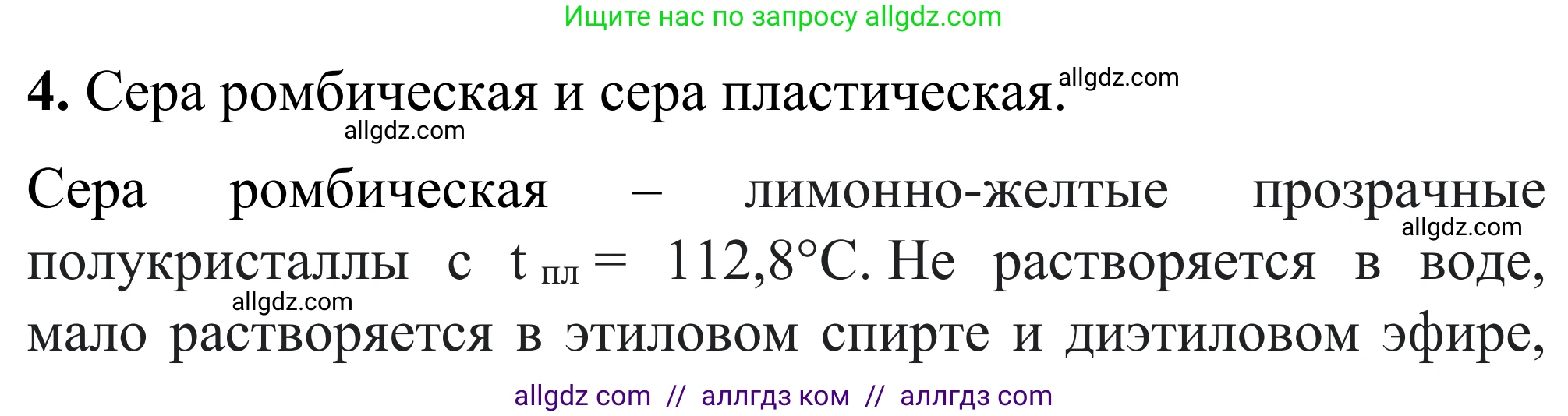 Ищите нас по запросу allgdz.com

**4.** Сера ромбическая и сера пластическая. allgdz.com

allgdz.com

Сера ромбическая – лимонно-желтые прозрачные allgdz.com полукристаллы с $t_{пл} = 112,8°C$. Не растворяется в воде, allgdz.com мало растворяется в этиловом спирте и диэтиловом эфире,

allgdz com // аллгдз ком // аллгдз com